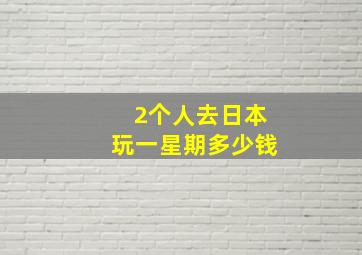 2个人去日本
玩一星期多少钱